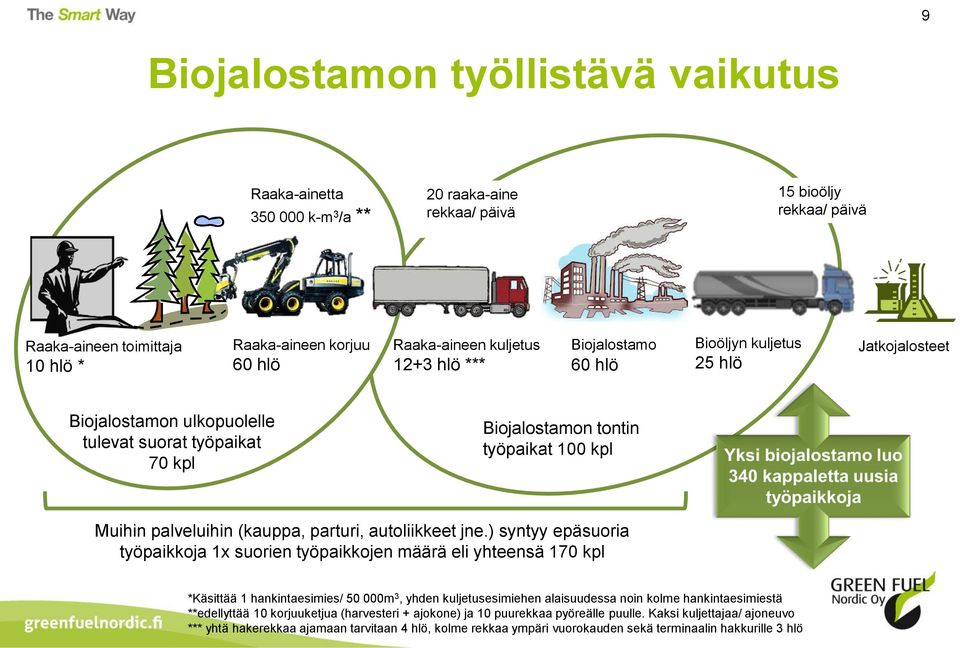 The Smart Way

9

Biojalostamon työllistävä vaikutus

Raaka-ainetta 350 000 k-m$^3$/a **

20 raaka-aine rekkaa/ päivä

15 bioöljy rekkaa/ päivä

Raaka-aineen toimittaja 10 hlö *

Raaka-aineen korjuu 60 hlö

Raaka-aineen kuljetus 12+3 hlö ***

Biojalostamo 60 hlö

Bioöljyn kuljetus 25 hlö

Jatkojalosteet

Biojalostamon ulkopuolelle tulevat suorat työpaikat 70 kpl

Biojalostamon tontin työpaikat 100 kpl

Yksi biojalostamo luo 340 kappaletta uusia työpaikkoja

Muihin palveluihin (kauppa, parturi, autoliikkeet jne.) syntyy epäsuoria työpaikkoja 1x suorien työpaikkojen määrä eli yhteensä 170 kpl

*Käsittää 1 hankintaesimies/ 50 000m$^3$, yhden kuljetusesimiehen alaisuudessa noin kolme hankintaesimiestä
**edellyttää 10 korjuuketjua (harvesteri + ajokone) ja 10 puurekkaa pyöreälle puulle. Kaksi kuljettajaa/ ajoneuvo
*** yhtä hakerekkaa ajamaan tarvitaan 4 hlö, kolme rekkaa ympäri vuorokauden sekä terminaalin hakkurille 3 hlö

greenfuelnordic.fi

GREEN FUEL Nordic Oy